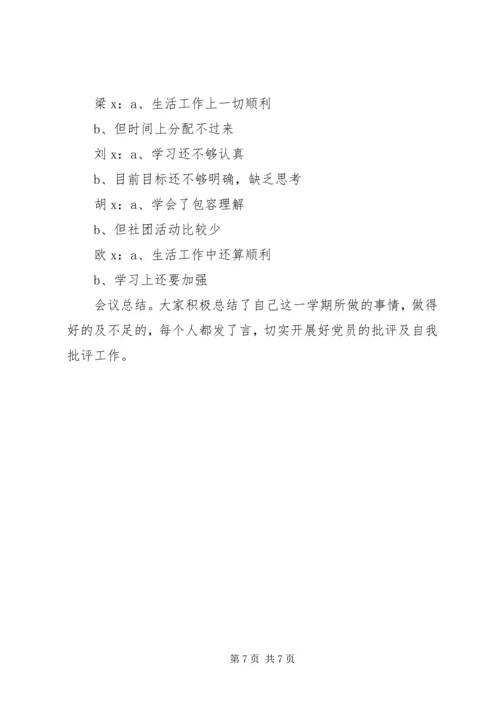 梁 x：a、生活工作上一切顺利

b、但时间上分配不过来

刘 x：a、学习还不够认真

b、目前目标还不够明确，缺乏思考

胡 x：a、学会了包容理解

b、但社团活动比较少

欧 x：a、生活工作中还算顺利

b、学习上还要加强

会议总结。大家积极总结了自己这一学期所做的事情，做得好的及不足的，每个人都发了言，切实开展好党员的批评及自我批评工作。

第 7 页 共 7 页